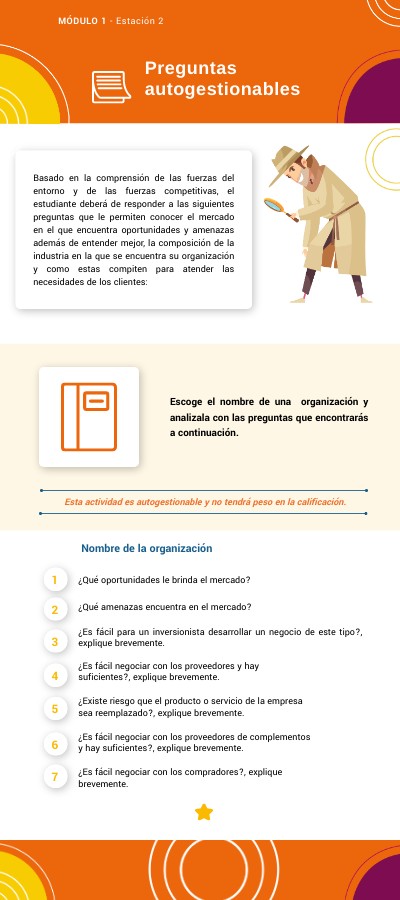 MÓDULO 1 - Estación 2

Preguntas autogestionables

Basado en la comprensión de las fuerzas del entorno y de las fuerzas competitivas, el estudiante deberá de responder a las siguientes preguntas que le permiten conocer el mercado en el que encuentra oportunidades y amenazas además de entender mejor, la composición de la industria en la que se encuentra su organización y como estas compiten para atender las necesidades de los clientes:

Escoge el nombre de una organización y analizala con las preguntas que encontrarás a continuación.

Esta actividad es autogestionable y no tendrá peso en la calificación.

Nombre de la organización

1 ¿Qué oportunidades le brinda el mercado?

2 ¿Qué amenazas encuentra en el mercado?

3 ¿Es fácil para un inversionista desarrollar un negocio de este tipo?, explique brevemente.

4 ¿Es fácil negociar con los proveedores y hay suficientes?, explique brevemente.

5 ¿Existe riesgo que el producto o servicio de la empresa sea reemplazado?, explique brevemente.

6 ¿Es fácil negociar con los proveedores de complementos y hay suficientes?, explique brevemente.

7 ¿Es fácil negociar con los compradores?, explique brevemente.